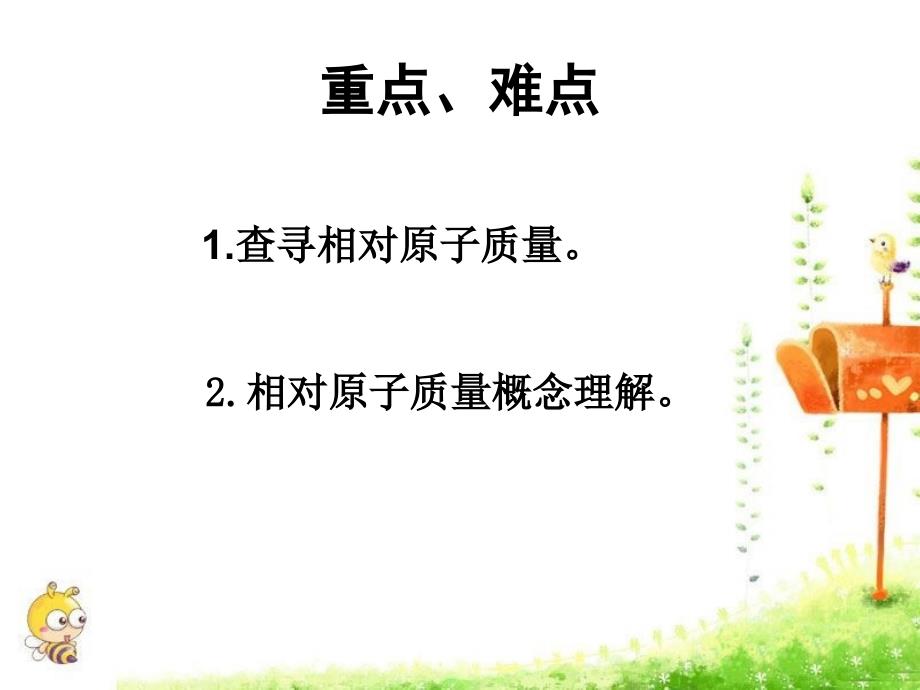 重点、难点

1.查寻相对原子质量。

2.相对原子质量概念理解。